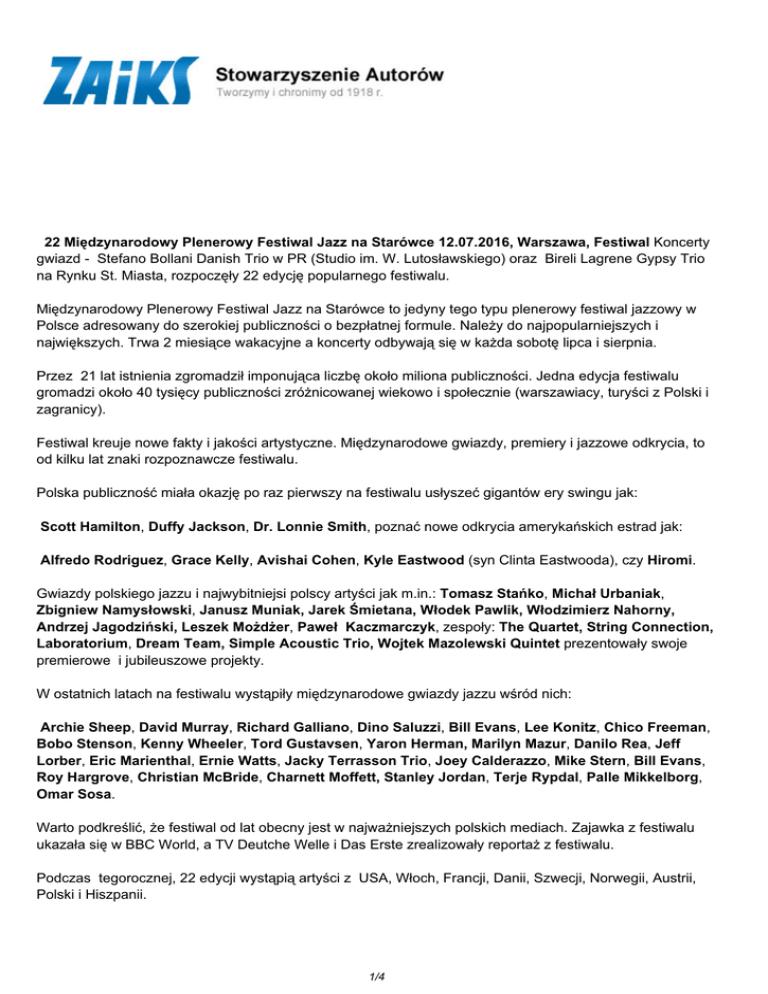 ZAiKS Stowarzyszenie Autorów
Tworzymy i chronimy od 1918 r.

22 Międzynarodowy Plenerowy Festiwal Jazz na Starówce 12.07.2016, Warszawa, Festiwal Koncerty gwiazd - Stefano Bollani Danish Trio w PR (Studio im. W. Lutosławskiego) oraz Bireli Lagrene Gypsy Trio na Rynku St. Miasta, rozpoczęły 22 edycję popularnego festiwalu.

Międzynarodowy Plenerowy Festiwal Jazz na Starówce to jedyny tego typu plenerowy festiwal jazzowy w Polsce adresowany do szerokiej publiczności o bezpłatnej formule. Należy do najpopularniejszych i największych. Trwa 2 miesiące wakacyjne a koncerty odbywają się w każda sobotę lipca i sierpnia.

Przez 21 lat istnienia zgromadził imponująca liczbę około miliona publiczności. Jedna edycja festiwalu gromadzi około 40 tysięcy publiczności zróżnicowanej wiekowo i społecznie (warszawiacy, turyści z Polski i zagranicy).

Festiwal kreuje nowe fakty i jakości artystyczne. Międzynarodowe gwiazdy, premiery i jazzowe odkrycia, to od kilku lat znaki rozpoznawcze festiwalu.

Polska publiczność miała okazję po raz pierwszy na festiwalu usłyszeć gigantów ery swingu jak:

Scott Hamilton, Duffy Jackson, Dr. Lonnie Smith, poznać nowe odkrycia amerykańskich estrad jak:

Alfredo Rodriguez, Grace Kelly, Avishai Cohen, Kyle Eastwood (syn Clinta Eastwooda), czy Hiromi.

Gwiazdy polskiego jazzu i najwybitniejsi polscy artyści jak m.in.: Tomasz Stańko, Michał Urbaniak, Zbigniew Namysłowski, Janusz Muniak, Jarek Śmietana, Włodek Pawlik, Włodzimierz Nahorny, Andrzej Jagodziński, Leszek Możdżer, Paweł Kaczmarczyk, zespoły: The Quartet, String Connection, Laboratorium, Dream Team, Simple Acoustic Trio, Wojtek Mazolewski Quintet prezentowały swoje premierowe i jubileuszowe projekty.

W ostatnich latach na festiwalu wystąpiły międzynarodowe gwiazdy jazzu wśród nich:

Archie Sheep, David Murray, Richard Galliano, Dino Saluzzi, Bill Evans, Lee Konitz, Chico Freeman, Bobo Stenson, Kenny Wheeler, Tord Gustavsen, Yaron Herman, Marilyn Mazur, Danilo Rea, Jeff Lorber, Eric Marienthal, Ernie Watts, Jacky Terrasson Trio, Joey Calderazzo, Mike Stern, Bill Evans, Roy Hargrove, Christian McBride, Charnett Moffett, Stanley Jordan, Terje Rypdal, Palle Mikkelborg, Omar Sosa.

Warto podkreślić, że festiwal od lat obecny jest w najważniejszych polskich mediach. Zajawka z festiwalu ukazała się w BBC World, a TV Deutche Welle i Das Erste zrealizowały reportaż z festiwalu.

Podczas tegorocznej, 22 edycji wystąpią artyści z USA, Włoch, Francji, Danii, Szwecji, Norwegii, Austrii, Polski i Hiszpanii.

1/4